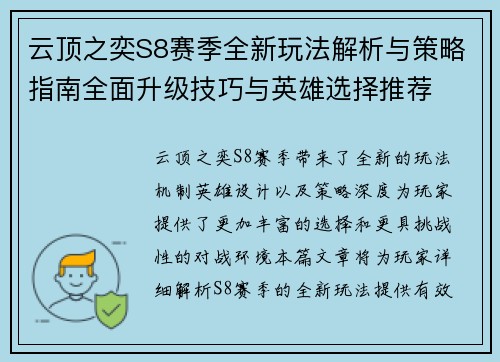 云顶之奕S8赛季全新玩法解析与策略指南全面升级技巧与英雄选择推荐

云顶之奕S8赛季带来了全新的玩法机制英雄设计以及策略深度为玩家提供了更加丰富的选择和更具挑战性的对战环境本篇文章将为玩家详细解析S8赛季的全新玩法提供有效